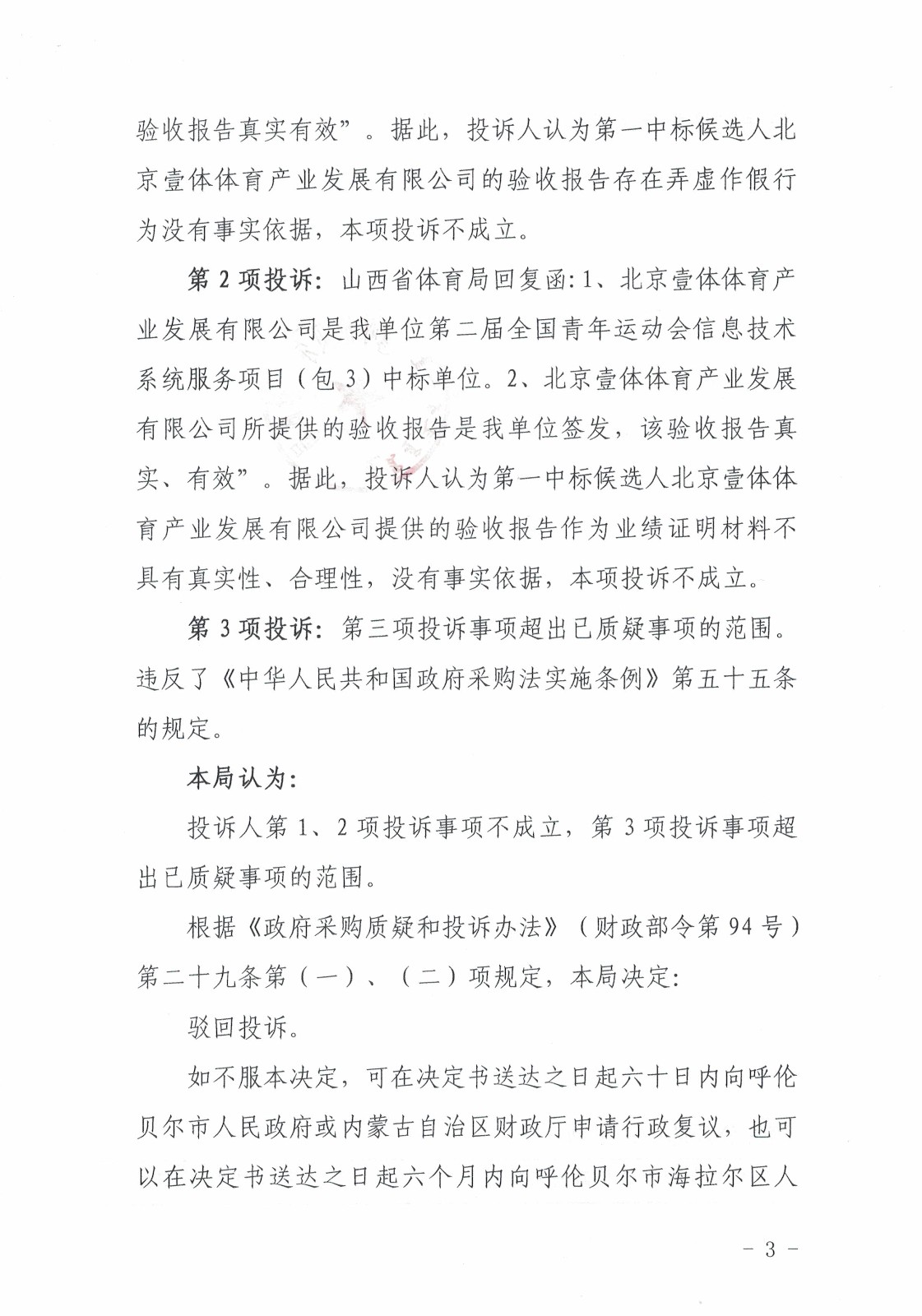 验收报告真实有效”。据此，投诉人认为第一中标候选人北京壹体体育产业发展有限公司的验收报告存在弄虚作假行为没有事实依据，本项投诉不成立。

第 2 项投诉：山西省体育局回复函：1、北京壹体体育产业发展有限公司是我单位第二届全国青年运动会信息技术系统服务项目（包 3）中标单位。2、北京壹体体育产业发展有限公司所提供的验收报告是我单位签发，该验收报告真实、有效”。据此，投诉人认为第一中标候选人北京壹体体育产业发展有限公司提供的验收报告作为业绩证明材料不具有真实性、合理性，没有事实依据，本项投诉不成立。

第 3 项投诉：第三项投诉事项超出已质疑事项的范围。违反了《中华人民共和国政府采购法实施条例》第五十五条的规定。

本局认为：

投诉人第 1、2 项投诉事项不成立，第 3 项投诉事项超出已质疑事项的范围。

根据《政府采购质疑和投诉办法》（财政部令第 94 号）第二十九条第（一）、（二）项规定，本局决定：

驳回投诉。

如不服本决定，可在决定书送达之日起六十日内向呼伦贝尔市人民政府或内蒙古自治区财政厅申请行政复议，也可以在决定书送达之日起六个月内向呼伦贝尔市海拉尔区人

- 3 -